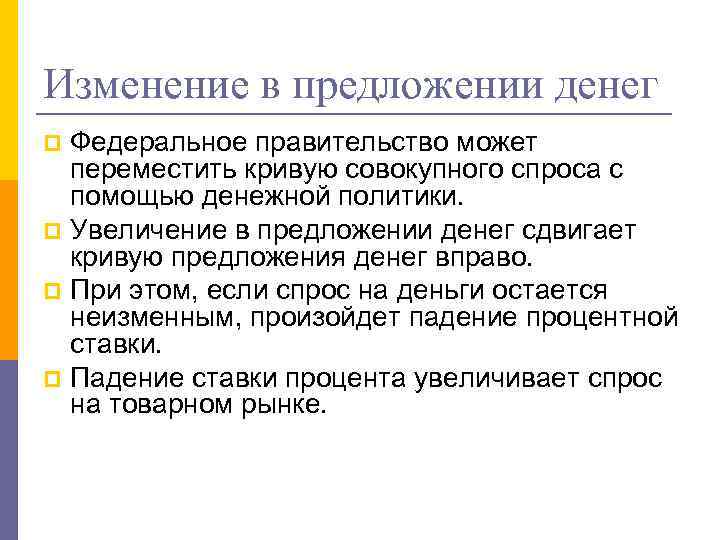 Изменение в предложении денег

Федеральное правительство может переместить кривую совокупного спроса с помощью денежной политики.

Увеличение в предложении денег сдвигает кривую предложения денег вправо.

При этом, если спрос на деньги остается неизменным, произойдет падение процентной ставки.

Падение ставки процента увеличивает спрос на товарном рынке.